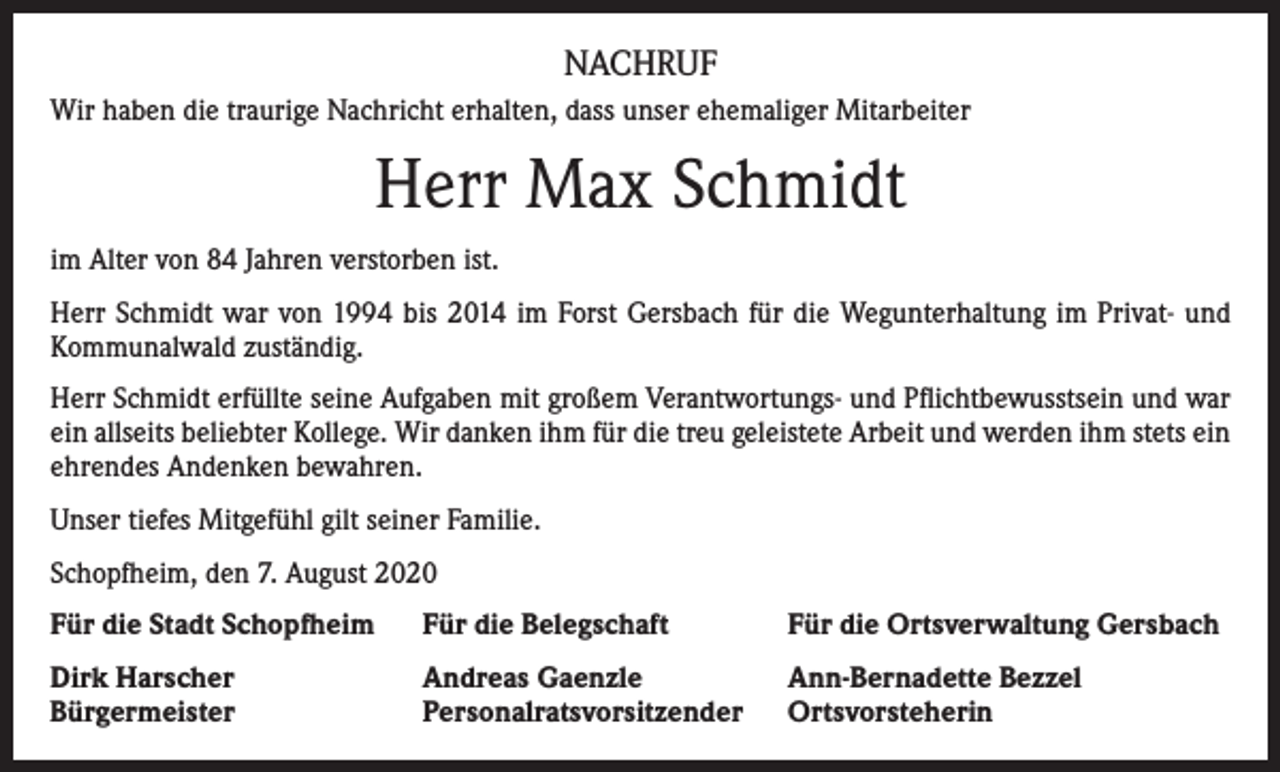 NACHRUF

Wir haben die traurige Nachricht erhalten, dass unser ehemaliger Mitarbeiter

Herr Max Schmidt

im Alter von 84 Jahren verstorben ist.

Herr Schmidt war von 1994 bis 2014 im Forst Gersbach für die Wegunterhaltung im Privat- und Kommunalwald zuständig.

Herr Schmidt erfüllte seine Aufgaben mit großem Verantwortungs- und Pflichtbewusstsein und war ein allseits beliebter Kollege. Wir danken ihm für die treu geleistete Arbeit und werden ihm stets ein ehrendes Andenken bewahren.

Unser tiefes Mitgefühl gilt seiner Familie.

Schopfheim, den 7. August 2020

Für die Stadt Schopfheim

Dirk Harscher
Bürgermeister

Für die Belegschaft

Andreas Gaenzle
Personalratsvorsitzender

Für die Ortsverwaltung Gersbach

Ann-Bernadette Bezzel
Ortsvorsteherin